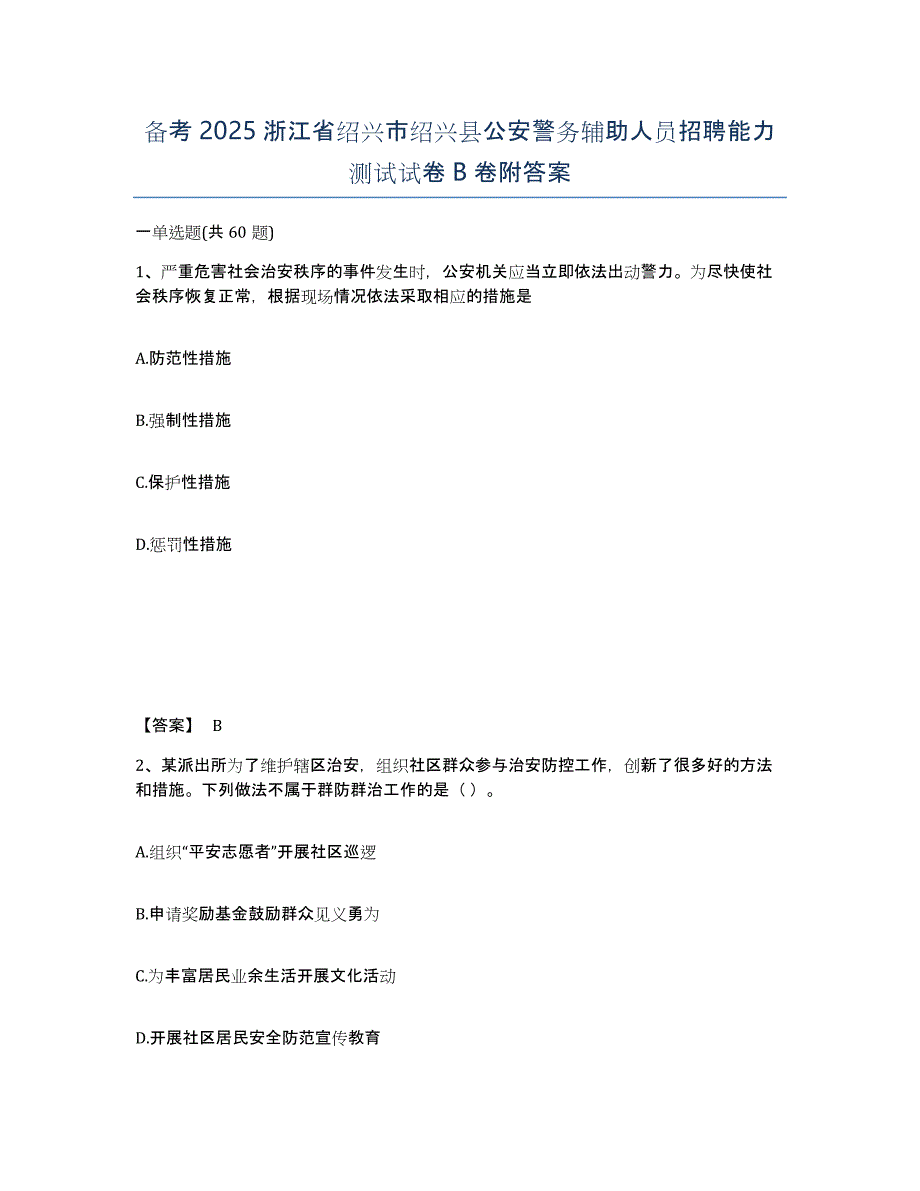 备考 2025 浙江省绍兴市绍兴县公安警务辅助人员招聘能力测试试卷 B 卷附答案

一单选题(共 60 题)

1、严重危害社会治安秩序的事件发生时，公安机关应当立即依法出动警力。为尽快使社会秩序恢复正常，根据现场情况依法采取相应的措施是

A.防范性措施

B.强制性措施

C.保护性措施

D.惩罚性措施

【答案】 B

2、某派出所为了维护辖区治安，组织社区群众参与治安防控工作，创新了很多好的方法和措施。下列做法不属于群防群治工作的是（ ）。

A.组织“平安志愿者”开展社区巡逻

B.申请奖励基金鼓励群众见义勇为

C.为丰富居民业余生活开展文化活动

D.开展社区居民安全防范宣传教育